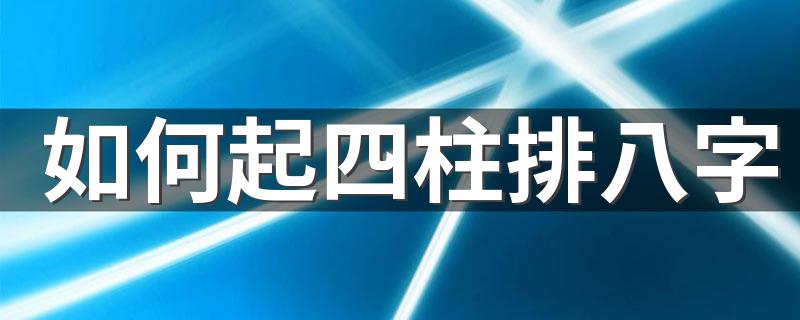 如何起四柱排八字